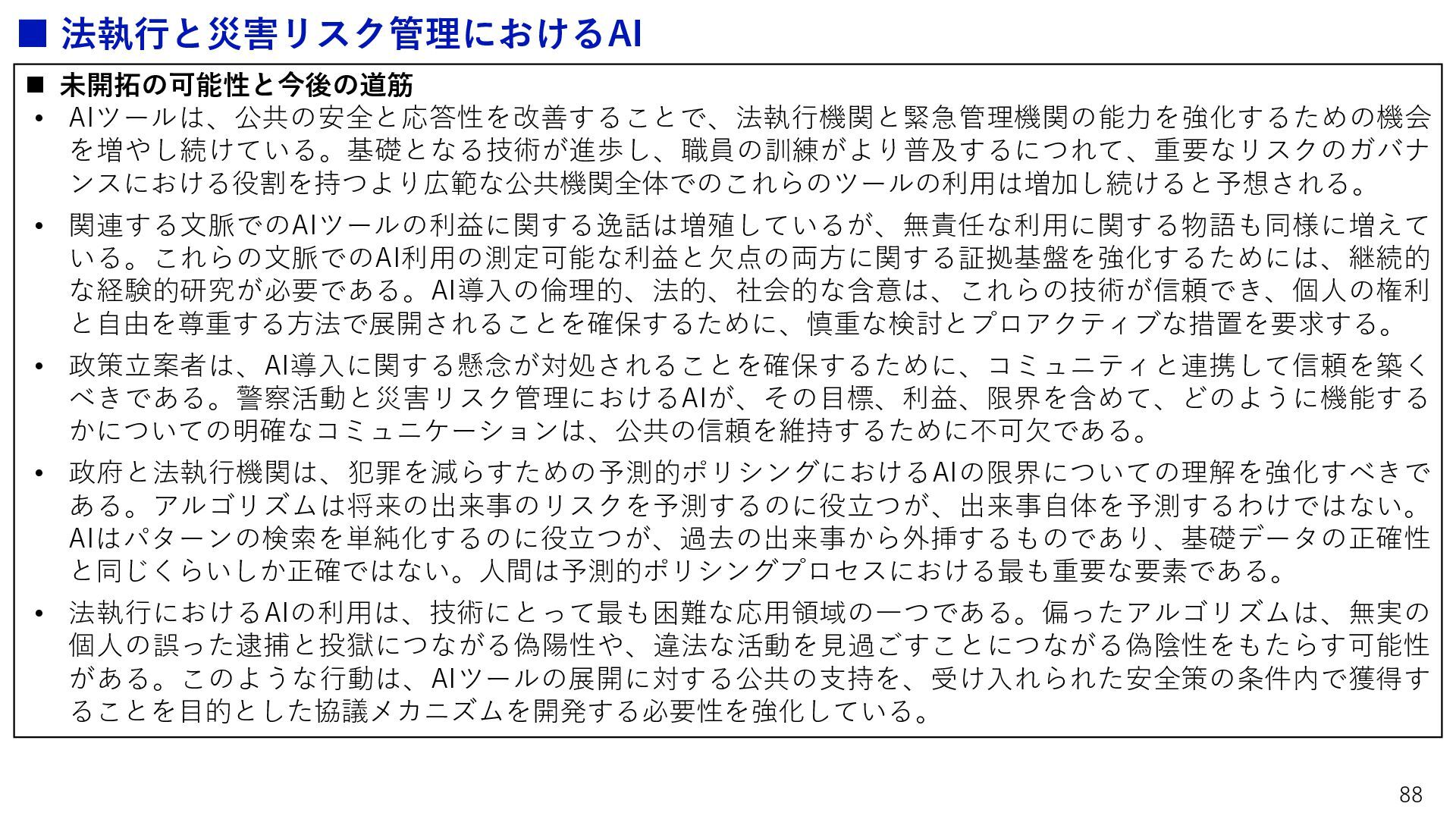 ■ 法執行と災害リスク管理におけるAI

■ 未開拓の可能性と今後の道筋

• AIツールは、公共の安全と応答性を改善することで、法執行機関と緊急管理機関の能力を強化するための機会を増やし続けている。基礎となる技術が進歩し、職員の訓練がより普及するにつれて、重要なリスクのガバナンスにおける役割を持つより広範な公共機関全体でのこれらのツールの利用は増加し続けると予想される。

• 関連する文脈でのAIツールの利益に関する逸話は増殖しているが、無責任な利用に関する物語も同様に増えている。これらの文脈でのAI利用の測定可能な利益と欠点の両方に関する証拠基盤を強化するためには、継続的な経験的研究が必要である。AI導入の倫理的、法的、社会的な含意は、これらの技術が信頼でき、個人の権利と自由を尊重する方法で展開されることを確保するために、慎重な検討とプロアクティブな措置を要求する。

• 政策立案者は、AI導入に関する懸念が対処されることを確保するために、コミュニティと連携して信頼を築くべきである。警察活動と災害リスク管理におけるAIが、その目標、利益、限界を含めて、どのように機能するかについての明確なコミュニケーションは、公共の信頼を維持するために不可欠である。

• 政府と法執行機関は、犯罪を減らすための予測的ポリシングにおけるAIの限界についての理解を強化すべきである。アルゴリズムは将来の出来事のリスクを予測するのに役立つが、出来事自体を予測するわけではない。AIはパターンの検索を単純化するのに役立つが、過去の出来事から外挿するものであり、基礎データの正確性と同じくらいしか正確ではない。人間は予測的ポリシングプロセスにおける最も重要な要素である。

• 法執行におけるAIの利用は、技術にとって最も困難な応用領域の一つである。偏ったアルゴリズムは、無実の個人の誤った逮捕と投獄につながる偽陽性や、違法な活動を見過ごすことにつながる偽陰性をもたらす可能性がある。このような行動は、AIツールの展開に対する公共の支持を、受け入れられた安全策の条件内で獲得することを目的とした協議メカニズムを開発する必要性を強化している。

88